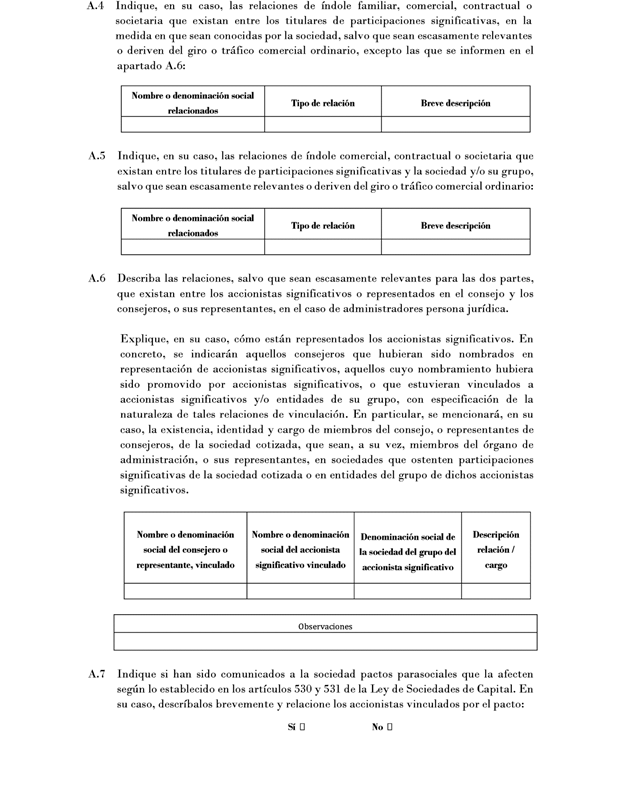 A.4 Indique, en su caso, las relaciones de índole familiar, comercial, contractual o societaria que existan entre los titulares de participaciones significativas, en la medida en que sean conocidas por la sociedad, salvo que sean escasamente relevantes o deriven del giro o tráfico comercial ordinario, excepto las que se informen en el apartado A.6:

| Nombre o denominación social relacionados | Tipo de relación | Breve descripción |
|---|---|---|
| | | |

A.5 Indique, en su caso, las relaciones de índole comercial, contractual o societaria que existan entre los titulares de participaciones significativas y la sociedad y/o su grupo, salvo que sean escasamente relevantes o deriven del giro o tráfico comercial ordinario:

| Nombre o denominación social relacionados | Tipo de relación | Breve descripción |
|---|---|---|
| | | |

A.6 Describa las relaciones, salvo que sean escasamente relevantes para las dos partes, que existan entre los accionistas significativos o representados en el consejo y los consejeros, o sus representantes, en el caso de administradores persona jurídica.

Explique, en su caso, cómo están representados los accionistas significativos. En concreto, se indicarán aquellos consejeros que hubieran sido nombrados en representación de accionistas significativos, aquellos cuyo nombramiento hubiera sido promovido por accionistas significativos, o que estuvieran vinculados a accionistas significativos y/o entidades de su grupo, con especificación de la naturaleza de tales relaciones de vinculación. En particular, se mencionará, en su caso, la existencia, identidad y cargo de miembros del consejo, o representantes de consejeros, de la sociedad cotizada, que sean, a su vez, miembros del órgano de administración, o sus representantes, en sociedades que ostenten participaciones significativas de la sociedad cotizada o en entidades del grupo de dichos accionistas significativos.

| Nombre o denominación social del consejero o representante, vinculado | Nombre o denominación social del accionista significativo vinculado | Denominación social de la sociedad del grupo del accionista significativo | Descripción relación / cargo |
|---|---|---|---|
| | | | |

| Observaciones |
|---|
| |

A.7 Indique si han sido comunicados a la sociedad pactos parasociales que la afecten según lo establecido en los artículos 530 y 531 de la Ley de Sociedades de Capital. En su caso, descríbalos brevemente y relacione los accionistas vinculados por el pacto:

Sí ☐ No ☐